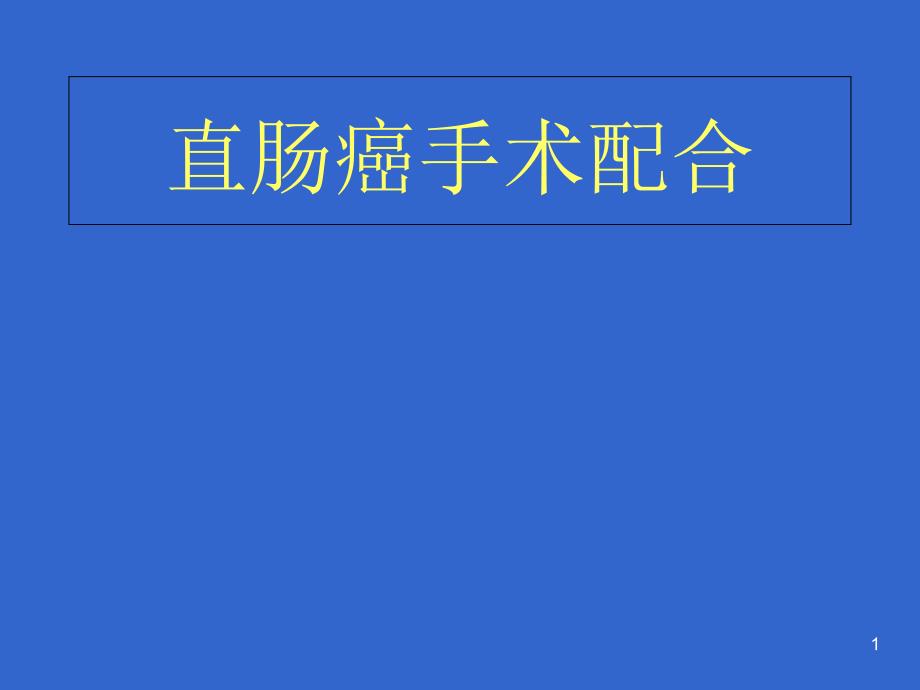 直肠癌手术配合

1